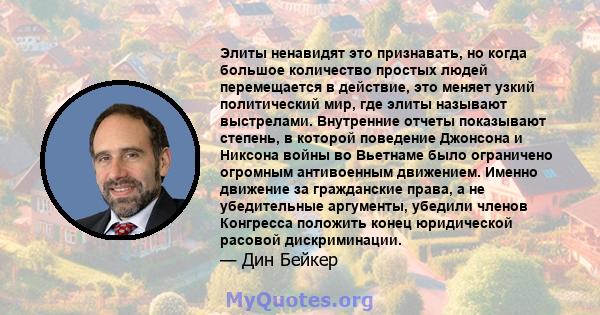 Элиты ненавидят это признавать, но когда большое количество простых людей перемещается в действие, это меняет узкий политический мир, где элиты называют выстрелами. Внутренние отчеты показывают степень, в которой поведение Джонсона и Никсона войны во Вьетнаме было ограничено огромным антивоенным движением. Именно движение за гражданские права, а не убедительные аргументы, убедили членов Конгресса положить конец юридической расовой дискриминации.
— Дин Бейкер

MyQuotes.org